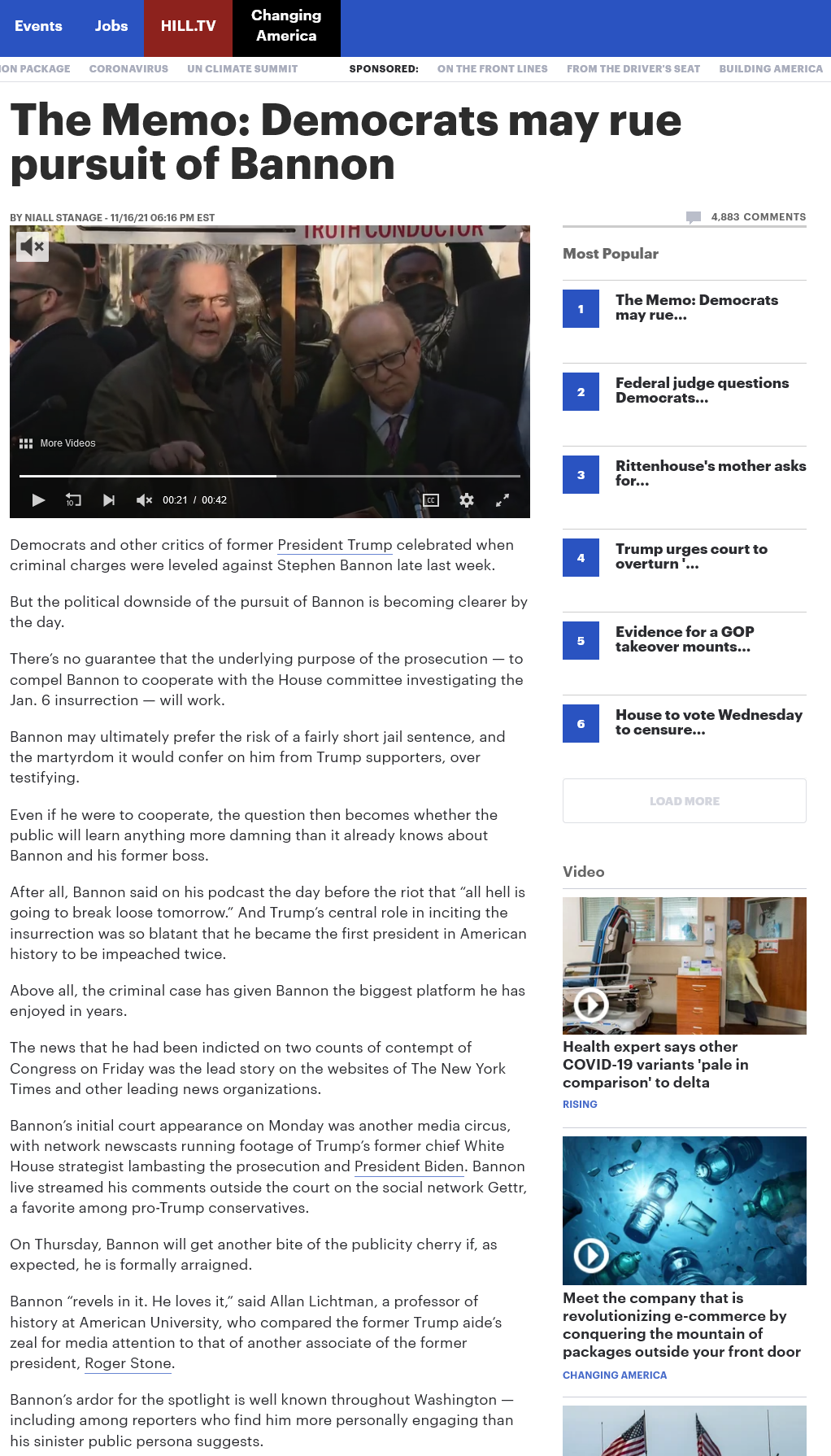 Events Jobs HILL.TV Changing America

ON PACKAGE CORONAVIRUS UN CLIMATE SUMMIT SPONSORED: ON THE FRONT LINES FROM THE DRIVER'S SEAT BUILDING AMERICA

The Memo: Democrats may rue pursuit of Bannon

BY NIALL STANAGE - 11/16/21 06:16 PM EST

4,883 COMMENTS

TRUTH CONDUCTOR

More Videos

00:21 / 00:42

Democrats and other critics of former President Trump celebrated when criminal charges were leveled against Stephen Bannon late last week.

But the political downside of the pursuit of Bannon is becoming clearer by the day.

There's no guarantee that the underlying purpose of the prosecution — to compel Bannon to cooperate with the House committee investigating the Jan. 6 insurrection — will work.

Bannon may ultimately prefer the risk of a fairly short jail sentence, and the martyrdom it would confer on him from Trump supporters, over testifying.

Even if he were to cooperate, the question then becomes whether the public will learn anything more damning than it already knows about Bannon and his former boss.

After all, Bannon said on his podcast the day before the riot that "all hell is going to break loose tomorrow." And Trump's central role in inciting the insurrection was so blatant that he became the first president in American history to be impeached twice.

Above all, the criminal case has given Bannon the biggest platform he has enjoyed in years.

The news that he had been indicted on two counts of contempt of Congress on Friday was the lead story on the websites of The New York Times and other leading news organizations.

Bannon's initial court appearance on Monday was another media circus, with network newscasts running footage of Trump's former chief White House strategist lambasting the prosecution and President Biden. Bannon live streamed his comments outside the court on the social network Gettr, a favorite among pro-Trump conservatives.

On Thursday, Bannon will get another bite of the publicity cherry if, as expected, he is formally arraigned.

Bannon "revels in it. He loves it," said Allan Lichtman, a professor of history at American University, who compared the former Trump aide's zeal for media attention to that of another associate of the former president, Roger Stone.

Bannon's ardor for the spotlight is well known throughout Washington — including among reporters who find him more personally engaging than his sinister public persona suggests.

Most Popular

1 The Memo: Democrats may rue...

2 Federal judge questions Democrats...

3 Rittenhouse's mother asks for...

4 Trump urges court to overturn '...

5 Evidence for a GOP takeover mounts...

6 House to vote Wednesday to censure...

LOAD MORE

Video

Health expert says other COVID-19 variants 'pale in comparison' to delta

RISING

Meet the company that is revolutionizing e-commerce by conquering the mountain of packages outside your front door

CHANGING AMERICA